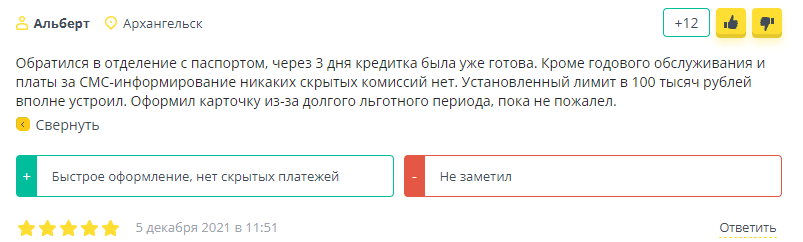 Альберт Архангельск

+12

Обратился в отделение с паспортом, через 3 дня кредитка была уже готова. Кроме годового обслуживания и платы за СМС-информирование никаких скрытых комиссий нет. Установленный лимит в 100 тысяч рублей вполне устроил. Оформил карточку из-за долгого льготного периода, пока не пожалел.

Свернуть

+ Быстрое оформление, нет скрытых платежей

- Не заметил

5 декабря 2021 в 11:51

Ответить